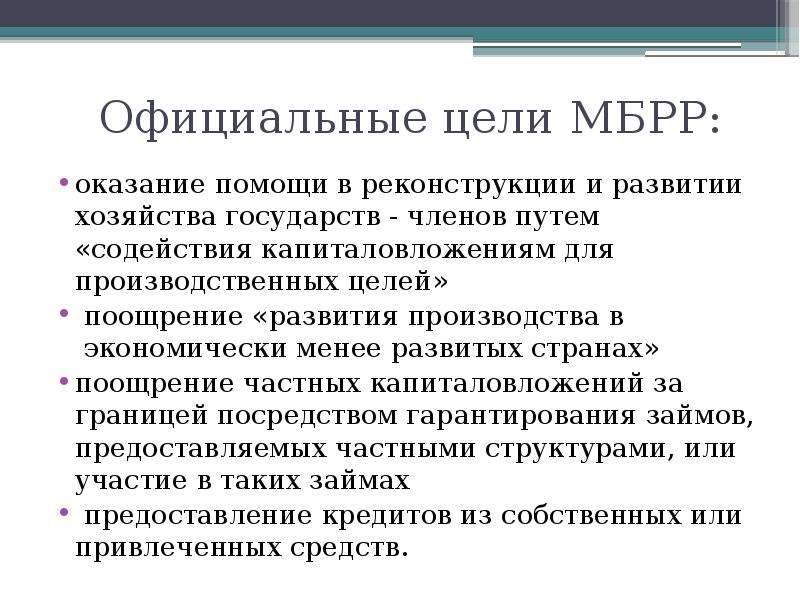 Официальные цели МБРР:

• оказание помощи в реконструкции и развитии хозяйства государств - членов путем «содействия капиталовложениям для производственных целей»

• поощрение «развития производства в экономически менее развитых странах»

• поощрение частных капиталовложений за границей посредством гарантирования займов, предоставляемых частными структурами, или участие в таких займах

• предоставление кредитов из собственных или привлеченных средств.